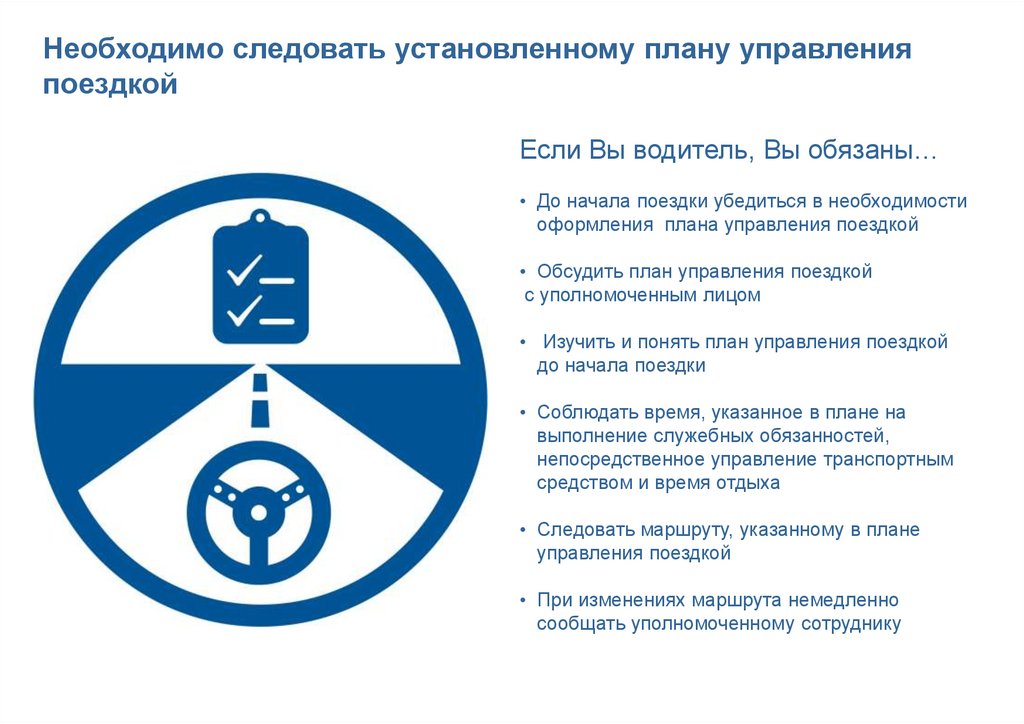 Необходимо следовать установленному плану управления поездкой

Если Вы водитель, Вы обязаны…

• До начала поездки убедиться в необходимости оформления плана управления поездкой

• Обсудить план управления поездкой с уполномоченным лицом

• Изучить и понять план управления поездкой до начала поездки

• Соблюдать время, указанное в плане на выполнение служебных обязанностей, непосредственное управление транспортным средством и время отдыха

• Следовать маршруту, указанному в плане управления поездкой

• При изменениях маршрута немедленно сообщать уполномоченному сотруднику